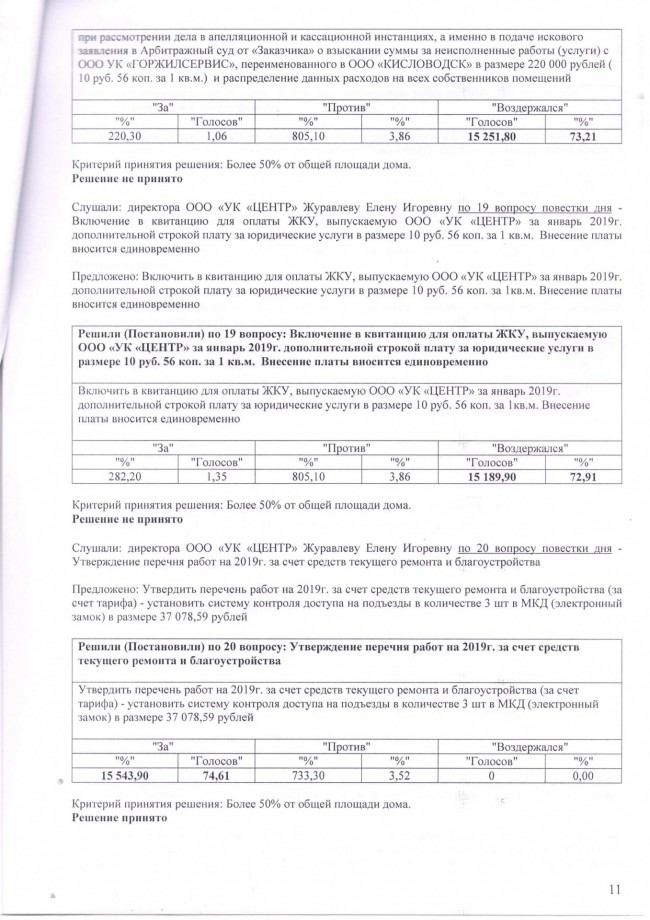 при рассмотрении дела в апелляционной и кассационной инстанциях, а именно в подаче искового заявления в Арбитражный суд от «Заказчика» о взыскании суммы за неисполненные работы (услуги) с ООО УК «ГОРЖИЛСЕРВИС», переименованного в ООО «КИСЛОВОДСК» в размере 220 000 рублей ( 10 руб. 56 коп. за 1 кв.м.) и распределение данных расходов на всех собственников помещений

| "За" | | "Против" | | "Воздержался" | |
|---|---|---|---|---|---|
| "%" | "Голосов" | "%" | "%" | "Голосов" | "%" |
| 220,30 | 1,06 | 805,10 | 3,86 | 15 251,80 | 73,21 |

Критерий принятия решения: Более 50% от общей площади дома.
Решение не принято

Слушали: директора ООО «УК «ЦЕНТР» Журавлеву Елену Игоревну по 19 вопросу повестки дня - Включение в квитанцию для оплаты ЖКУ, выпускаемую ООО «УК «ЦЕНТР» за январь 2019г. дополнительной строкой плату за юридические услуги в размере 10 руб. 56 коп. за 1 кв.м. Внесение платы вносится единовременно

Предложено: Включить в квитанцию для оплаты ЖКУ, выпускаемую ООО «УК «ЦЕНТР» за январь 2019г. дополнительной строкой плату за юридические услуги в размере 10 руб. 56 коп. за 1кв.м. Внесение платы вносится единовременно

Решили (Постановили) по 19 вопросу: Включение в квитанцию для оплаты ЖКУ, выпускаемую ООО «УК «ЦЕНТР» за январь 2019г. дополнительной строкой плату за юридические услуги в размере 10 руб. 56 коп. за 1 кв.м. Внесение платы вносится единовременно

Включить в квитанцию для оплаты ЖКУ, выпускаемую ООО «УК «ЦЕНТР» за январь 2019г. дополнительной строкой плату за юридические услуги в размере 10 руб. 56 коп. за 1кв.м. Внесение платы вносится единовременно

| "За" | | "Против" | | "Воздержался" | |
|---|---|---|---|---|---|
| "%" | "Голосов" | "%" | "%" | "Голосов" | "%" |
| 282,20 | 1,35 | 805,10 | 3,86 | 15 189,90 | 72,91 |

Критерий принятия решения: Более 50% от общей площади дома.
Решение не принято

Слушали: директора ООО «УК «ЦЕНТР» Журавлеву Елену Игоревну по 20 вопросу повестки дня - Утверждение перечня работ на 2019г. за счет средств текущего ремонта и благоустройства

Предложено: Утвердить перечень работ на 2019г. за счет средств текущего ремонта и благоустройства (за счет тарифа) - установить систему контроля доступа на подъезды в количестве 3 шт в МКД (электронный замок) в размере 37 078,59 рублей

Решили (Постановили) по 20 вопросу: Утверждение перечня работ на 2019г. за счет средств текущего ремонта и благоустройства

Утвердить перечень работ на 2019г. за счет средств текущего ремонта и благоустройства (за счет тарифа) - установить систему контроля доступа на подъезды в количестве 3 шт в МКД (электронный замок) в размере 37 078,59 рублей

| "За" | | "Против" | | "Воздержался" | |
|---|---|---|---|---|---|
| "%" | "Голосов" | "%" | "%" | "Голосов" | "%" |
| 15 543,90 | 74,61 | 733,30 | 3,52 | 0 | 0,00 |

Критерий принятия решения: Более 50% от общей площади дома.
Решение принято

11